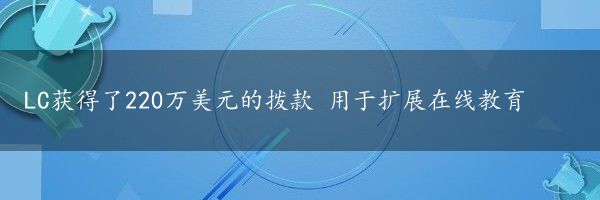 LC获得了220万美元的拨款 用于扩展在线教育